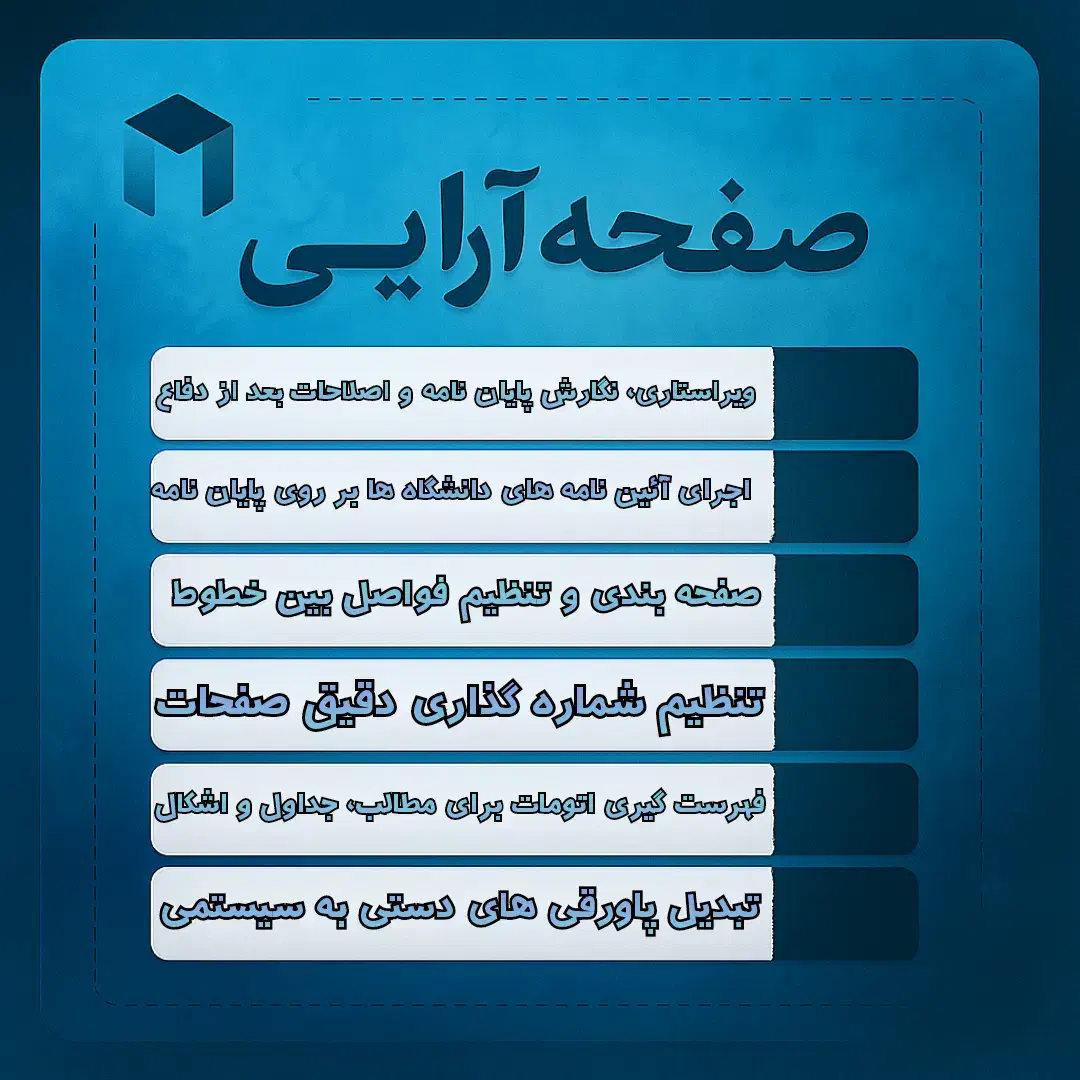 صفحه آرایی

ویراستاری، نگارش پایان نامه و اصلاحات بعد از دفاع

اجرای آئین نامه های دانشگاه ها بر روی پایان نامه

صفحه بندی و تنظیم فواصل بین خطوط

تنظیم شماره گذاری دقیق صفحات

فهرست گیری اتومات برای مطالب، جداول و اشکال

تبدیل پاورقی های دستی به سیستمی